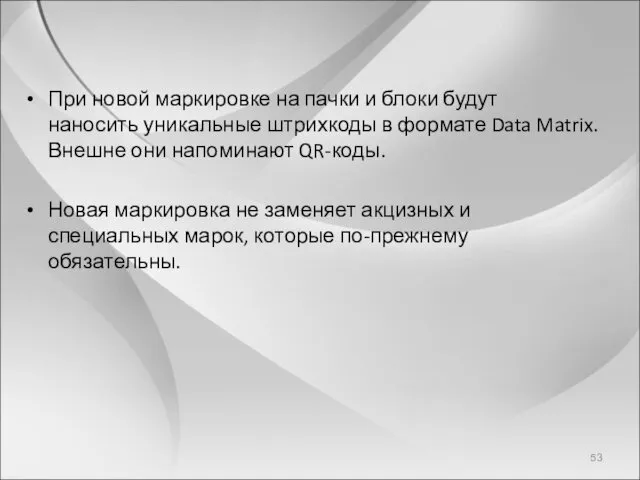 • При новой маркировке на пачки и блоки будут наносить уникальные штрихкоды в формате Data Matrix. Внешне они напоминают QR-коды.

• Новая маркировка не заменяет акцизных и специальных марок, которые по-прежнему обязательны.

53